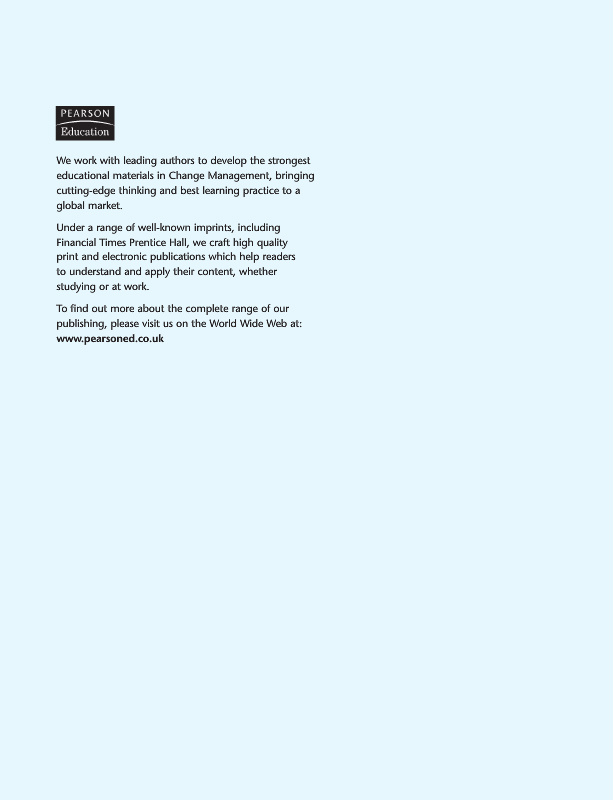 PEARSON
Education

We work with leading authors to develop the strongest educational materials in Change Management, bringing cutting-edge thinking and best learning practice to a global market.

Under a range of well-known imprints, including Financial Times Prentice Hall, we craft high quality print and electronic publications which help readers to understand and apply their content, whether studying or at work.

To find out more about the complete range of our publishing, please visit us on the World Wide Web at: www.pearsoned.co.uk